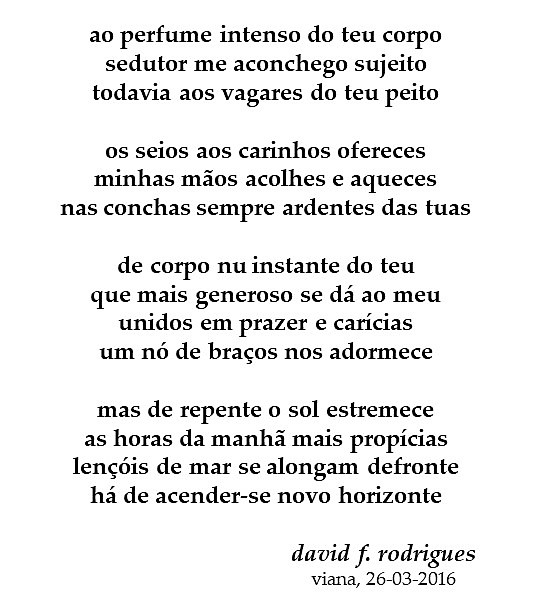 ao perfume intenso do teu corpo
sedutor me aconchego sujeito
todavia aos vagares do teu peito

os seios aos carinhos ofereces
minhas mãos acolhes e aqueces
nas conchas sempre ardentes das tuas

de corpo nu instante do teu
que mais generoso se dá ao meu
unidos em prazer e carícias
um nó de braços nos adormece

mas de repente o sol estremece
as horas da manhã mais propícias
lençóis de mar se alongam defronte
há de acender-se novo horizonte

david f. rodrigues
viana, 26-03-2016